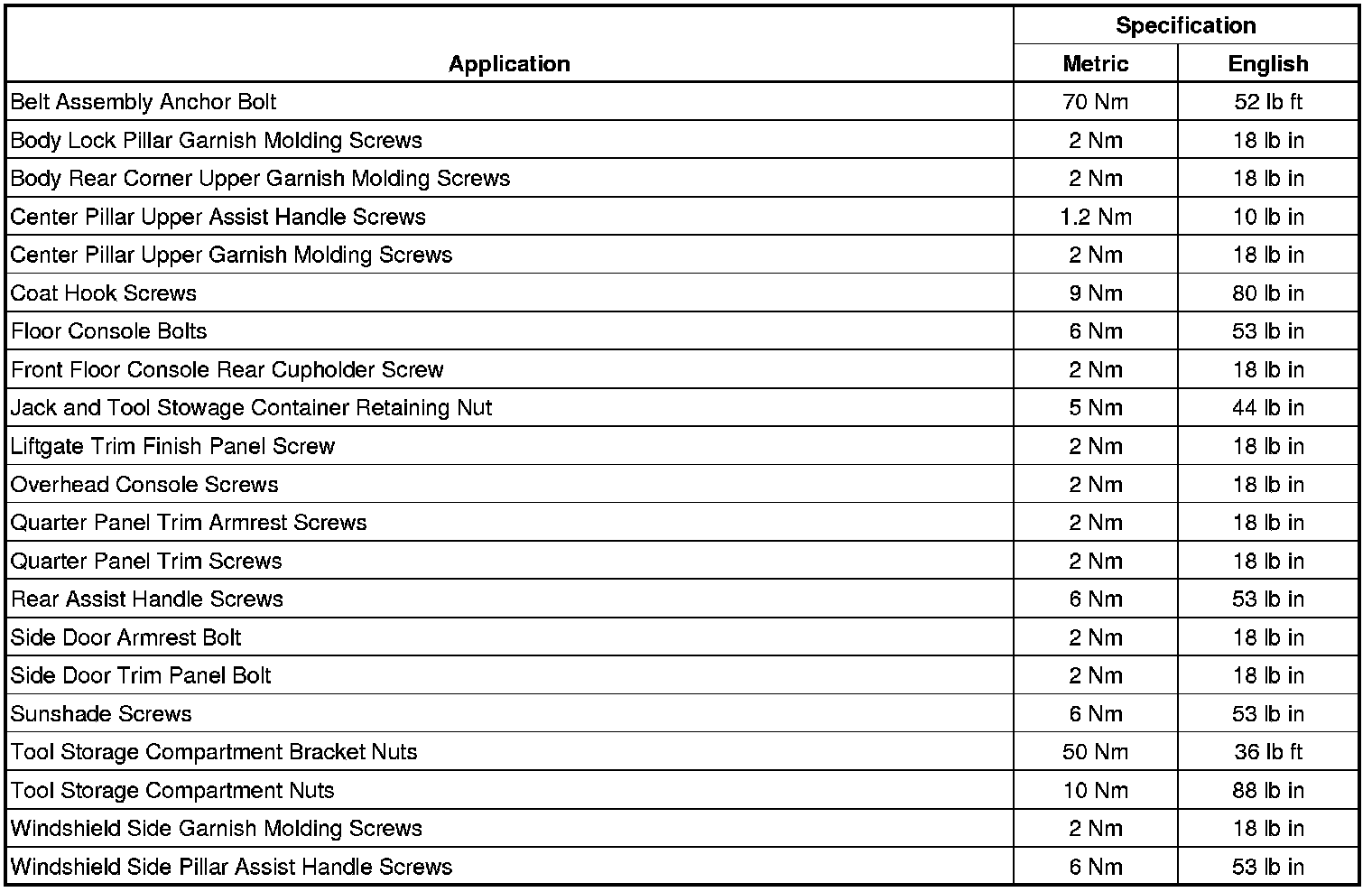 | Application | Specification Metric | Specification English |
|---|---|---|
| Belt Assembly Anchor Bolt | 70 Nm | 52 lb ft |
| Body Lock Pillar Garnish Molding Screws | 2 Nm | 18 lb in |
| Body Rear Corner Upper Garnish Molding Screws | 2 Nm | 18 lb in |
| Center Pillar Upper Assist Handle Screws | 1.2 Nm | 10 lb in |
| Center Pillar Upper Garnish Molding Screws | 2 Nm | 18 lb in |
| Coat Hook Screws | 9 Nm | 80 lb in |
| Floor Console Bolts | 6 Nm | 53 lb in |
| Front Floor Console Rear Cupholder Screw | 2 Nm | 18 lb in |
| Jack and Tool Stowage Container Retaining Nut | 5 Nm | 44 lb in |
| Liftgate Trim Finish Panel Screw | 2 Nm | 18 lb in |
| Overhead Console Screws | 2 Nm | 18 lb in |
| Quarter Panel Trim Armrest Screws | 2 Nm | 18 lb in |
| Quarter Panel Trim Screws | 2 Nm | 18 lb in |
| Rear Assist Handle Screws | 6 Nm | 53 lb in |
| Side Door Armrest Bolt | 2 Nm | 18 lb in |
| Side Door Trim Panel Bolt | 2 Nm | 18 lb in |
| Sunshade Screws | 6 Nm | 53 lb in |
| Tool Storage Compartment Bracket Nuts | 50 Nm | 36 lb ft |
| Tool Storage Compartment Nuts | 10 Nm | 88 lb in |
| Windshield Side Garnish Molding Screws | 2 Nm | 18 lb in |
| Windshield Side Pillar Assist Handle Screws | 6 Nm | 53 lb in |